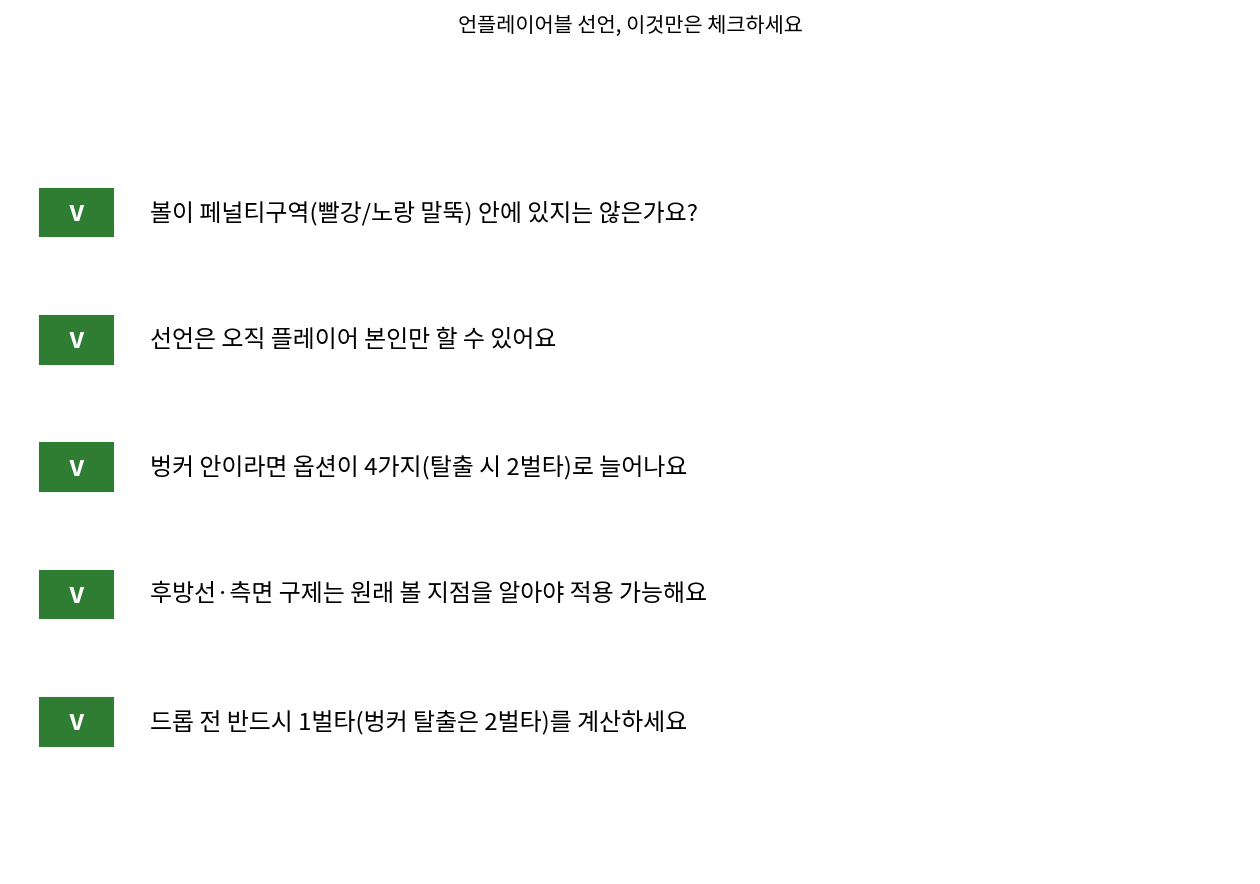 언플레이어블 선언, 이것만은 체크하세요

V

볼이 페널티구역(빨강/노랑 말뚝) 안에 있지는 않은가요?

V

선언은 오직 플레이어 본인만 할 수 있어요

V

벙커 안이라면 옵션이 4가지(탈출 시 2벌타)로 늘어나요

V

후방선·측면 구제는 원래 볼 지점을 알아야 적용 가능해요

V

드롭 전 반드시 1벌타(벙커 탈출은 2벌타)를 계산하세요